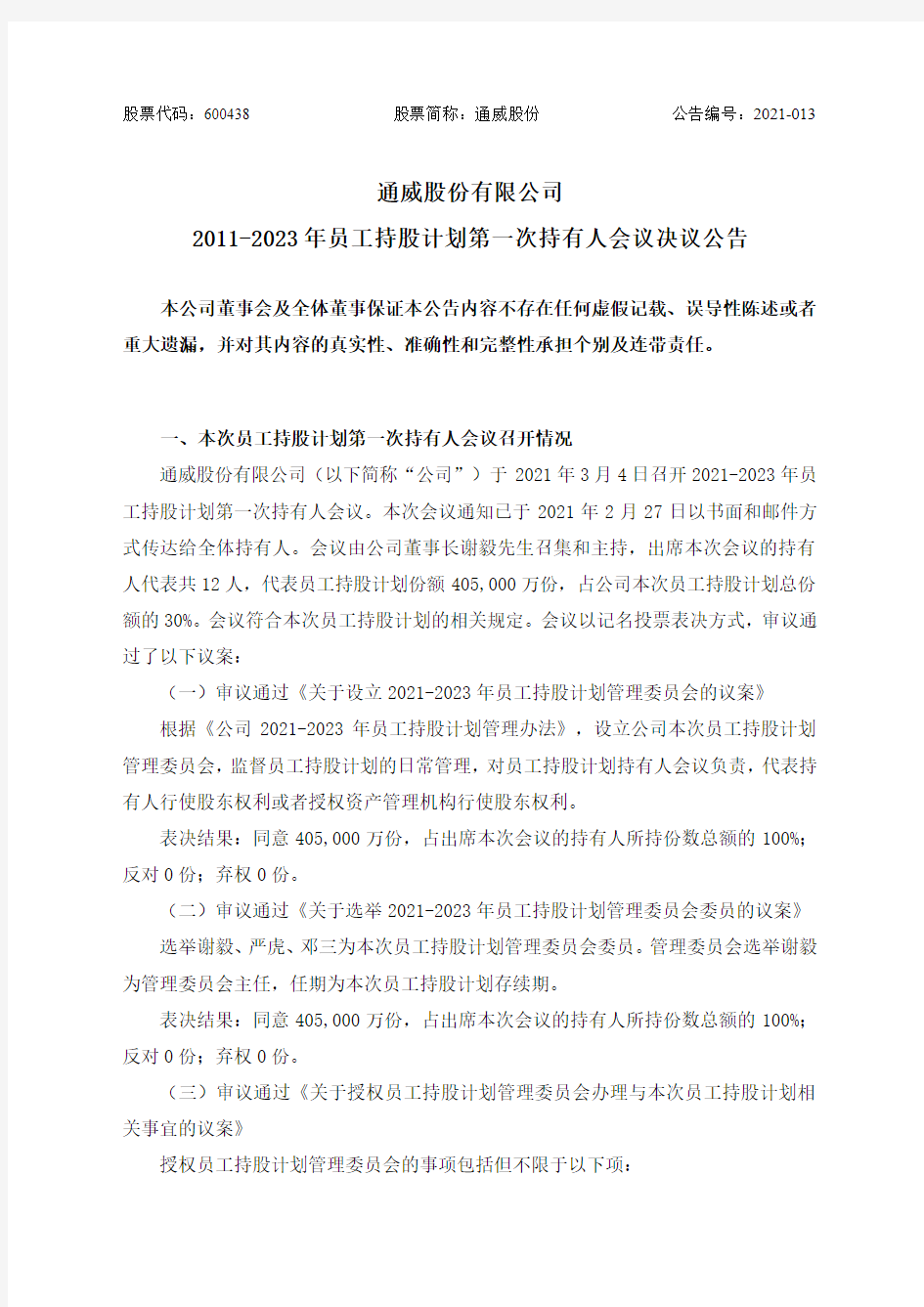 股票代码：600438　　　　　　股票简称：通威股份　　　　　　公告编号：2021-013

通威股份有限公司

2011-2023 年员工持股计划第一次持有人会议决议公告

本公司董事会及全体董事保证本公告内容不存在任何虚假记载、误导性陈述或者重大遗漏，并对其内容的真实性、准确性和完整性承担个别及连带责任。

一、本次员工持股计划第一次持有人会议召开情况

通威股份有限公司（以下简称“公司”）于 2021 年 3 月 4 日召开 2021-2023 年员工持股计划第一次持有人会议。本次会议通知已于 2021 年 2 月 27 日以书面和邮件方式传达给全体持有人。会议由公司董事长谢毅先生召集和主持，出席本次会议的持有人代表共 12 人，代表员工持股计划份额 405,000 万份，占公司本次员工持股计划总份额的 30%。会议符合本次员工持股计划的相关规定。会议以记名投票表决方式，审议通过了以下议案：

（一）审议通过《关于设立 2021-2023 年员工持股计划管理委员会的议案》

根据《公司 2021-2023 年员工持股计划管理办法》，设立公司本次员工持股计划管理委员会，监督员工持股计划的日常管理，对员工持股计划持有人会议负责，代表持有人行使股东权利或者授权资产管理机构行使股东权利。

表决结果：同意 405,000 万份，占出席本次会议的持有人所持份数总额的 100%；反对 0 份；弃权 0 份。

（二）审议通过《关于选举 2021-2023 年员工持股计划管理委员会委员的议案》

选举谢毅、严虎、邓三为本次员工持股计划管理委员会委员。管理委员会选举谢毅为管理委员会主任，任期为本次员工持股计划存续期。

表决结果：同意 405,000 万份，占出席本次会议的持有人所持份数总额的 100%；反对 0 份；弃权 0 份。

（三）审议通过《关于授权员工持股计划管理委员会办理与本次员工持股计划相关事宜的议案》

授权员工持股计划管理委员会的事项包括但不限于以下项：